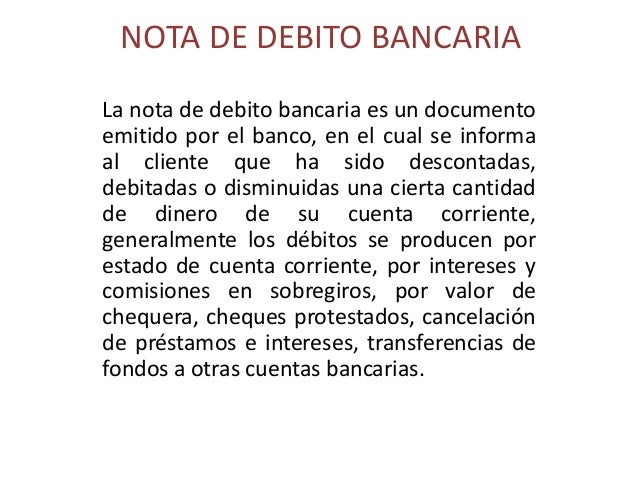 NOTA DE DEBITO BANCARIA

La nota de debito bancaria es un documento emitido por el banco, en el cual se informa al cliente que ha sido descontadas, debitadas o disminuidas una cierta cantidad de dinero de su cuenta corriente, generalmente los débitos se producen por estado de cuenta corriente, por intereses y comisiones en sobregiros, por valor de chequera, cheques protestados, cancelación de préstamos e intereses, transferencias de fondos a otras cuentas bancarias.